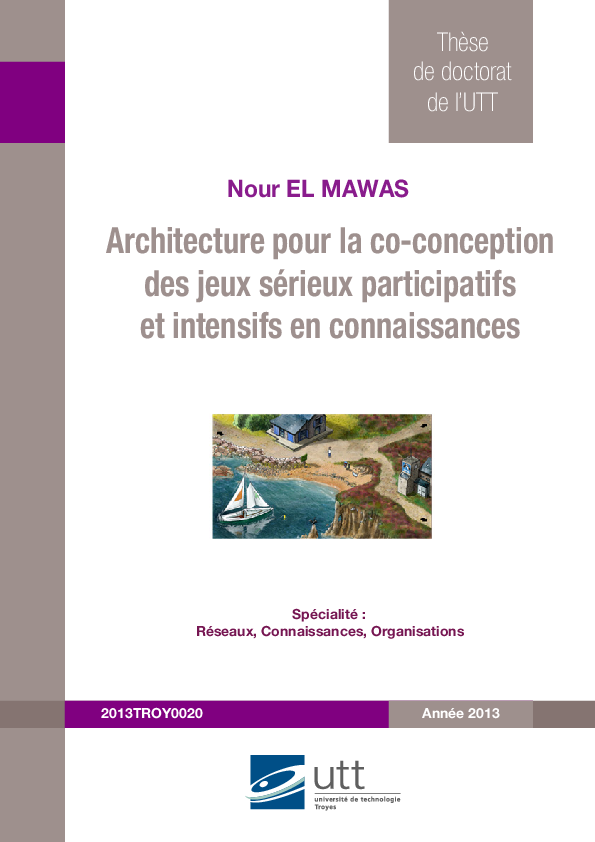 Thèse de doctorat de l'UTT

Nour EL MAWAS

Architecture pour la co-conception des jeux sérieux participatifs et intensifs en connaissances

Spécialité :
Réseaux, Connaissances, Organisations

2013TROY0020

Année 2013

utt
université de technologie
Troyes